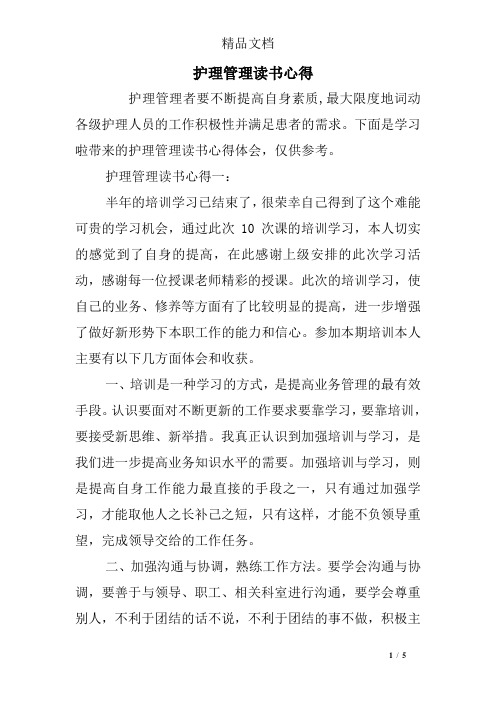 精品文档

护理管理读书心得

护理管理者要不断提高自身素质,最大限度地词动各级护理人员的工作积极性并满足患者的需求。下面是学习啦带来的护理管理读书心得体会，仅供参考。

护理管理读书心得一：

半年的培训学习已结束了，很荣幸自己得到了这个难能可贵的学习机会，通过此次 10 次课的培训学习，本人切实的感觉到了自身的提高，在此感谢上级安排的此次学习活动，感谢每一位授课老师精彩的授课。此次的培训学习，使自己的业务、修养等方面有了比较明显的提高，进一步增强了做好新形势下本职工作的能力和信心。参加本期培训本人主要有以下几方面体会和收获。

一、培训是一种学习的方式，是提高业务管理的最有效手段。认识要面对不断更新的工作要求要靠学习，要靠培训，要接受新思维、新举措。我真正认识到加强培训与学习，是我们进一步提高业务知识水平的需要。加强培训与学习，则是提高自身工作能力最直接的手段之一，只有通过加强学习，才能取他人之长补己之短，只有这样，才能不负领导重望，完成领导交给的工作任务。

二、加强沟通与协调，熟练工作方法。要学会沟通与协调，要善于与领导、职工、相关科室进行沟通，要学会尊重别人，不利于团结的话不说，不利于团结的事不做，积极主

1 / 5